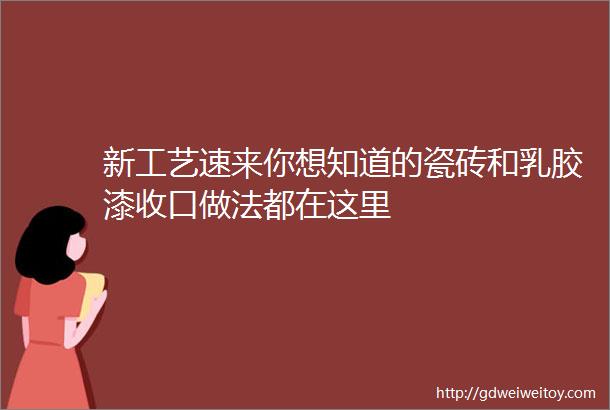 新工艺速来你想知道的瓷砖和乳胶漆收口做法都在这里

http://gdweiweitoy.com